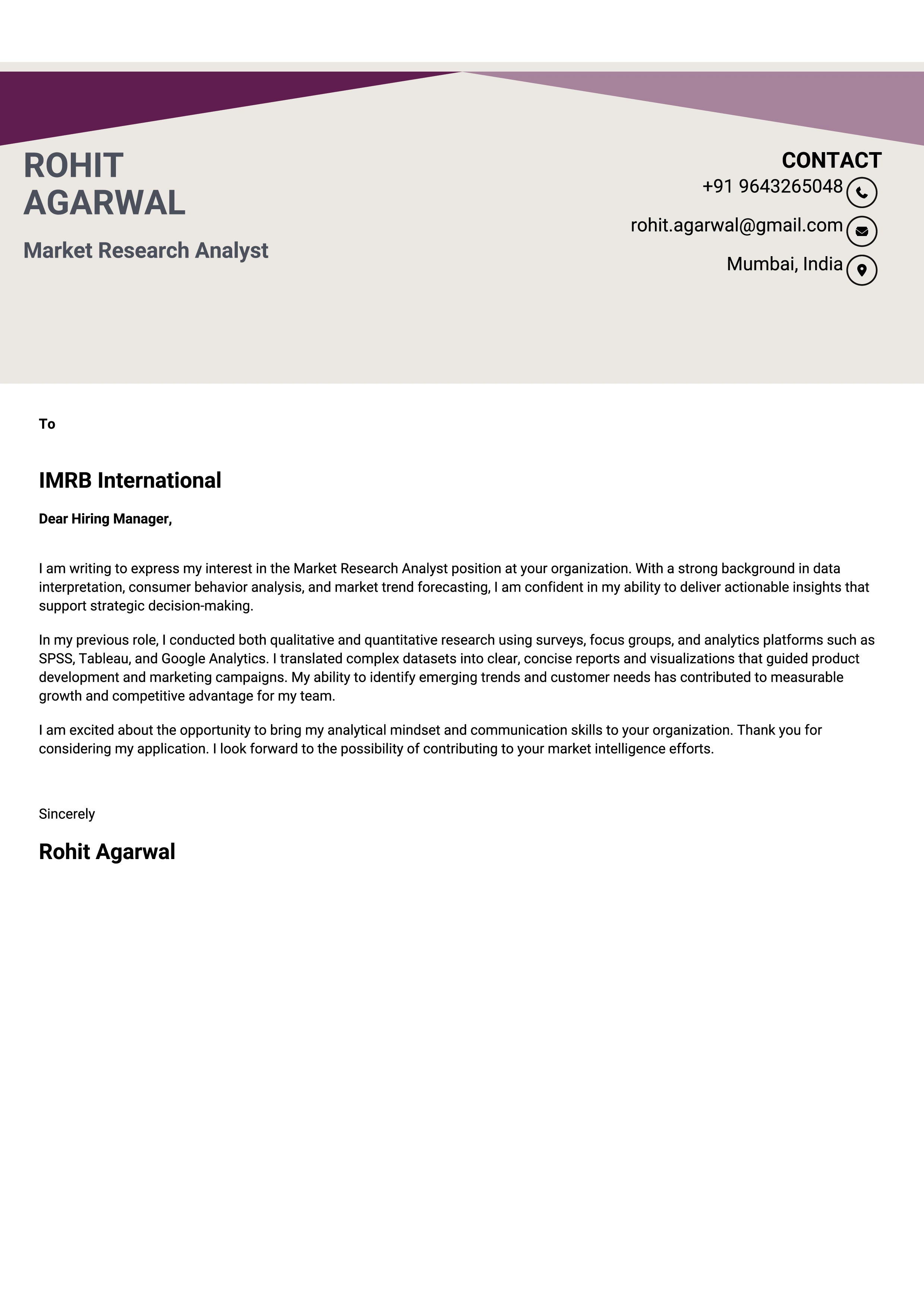 ROHIT
AGARWAL

Market Research Analyst

CONTACT
+91 9643265048
rohit.agarwal@gmail.com
Mumbai, India

To

IMRB International

Dear Hiring Manager,

I am writing to express my interest in the Market Research Analyst position at your organization. With a strong background in data interpretation, consumer behavior analysis, and market trend forecasting, I am confident in my ability to deliver actionable insights that support strategic decision-making.

In my previous role, I conducted both qualitative and quantitative research using surveys, focus groups, and analytics platforms such as SPSS, Tableau, and Google Analytics. I translated complex datasets into clear, concise reports and visualizations that guided product development and marketing campaigns. My ability to identify emerging trends and customer needs has contributed to measurable growth and competitive advantage for my team.

I am excited about the opportunity to bring my analytical mindset and communication skills to your organization. Thank you for considering my application. I look forward to the possibility of contributing to your market intelligence efforts.

Sincerely

Rohit Agarwal